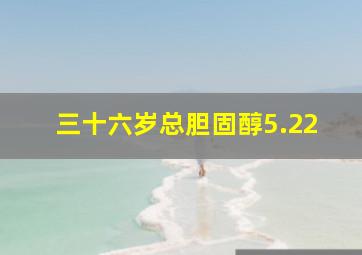 三十六岁总胆固醇5.22